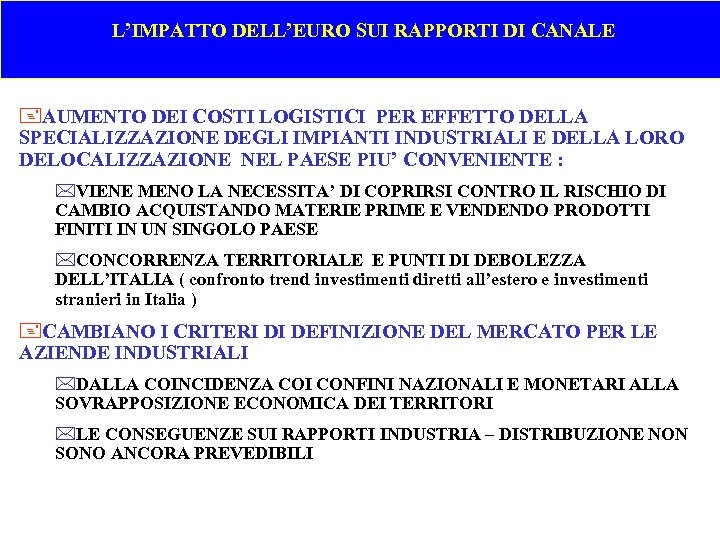 L'IMPATTO DELL'EURO SUI RAPPORTI DI CANALE

AUMENTO DEI COSTI LOGISTICI PER EFFETTO DELLA SPECIALIZZAZIONE DEGLI IMPIANTI INDUSTRIALI E DELLA LORO DELOCALIZZAZIONE NEL PAESE PIU' CONVENIENTE :

VIENE MENO LA NECESSITA' DI COPRIRSI CONTRO IL RISCHIO DI CAMBIO ACQUISTANDO MATERIE PRIME E VENDENDO PRODOTTI FINITI IN UN SINGOLO PAESE

CONCORRENZA TERRITORIALE E PUNTI DI DEBOLEZZA DELL'ITALIA ( confronto trend investimenti diretti all'estero e investimenti stranieri in Italia )

CAMBIANO I CRITERI DI DEFINIZIONE DEL MERCATO PER LE AZIENDE INDUSTRIALI

DALLA COINCIDENZA COI CONFINI NAZIONALI E MONETARI ALLA SOVRAPPOSIZIONE ECONOMICA DEI TERRITORI

LE CONSEGUENZE SUI RAPPORTI INDUSTRIA – DISTRIBUZIONE NON SONO ANCORA PREVEDIBILI